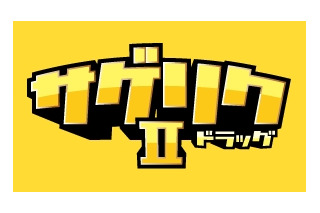 サゲハク
II
ドラッグ